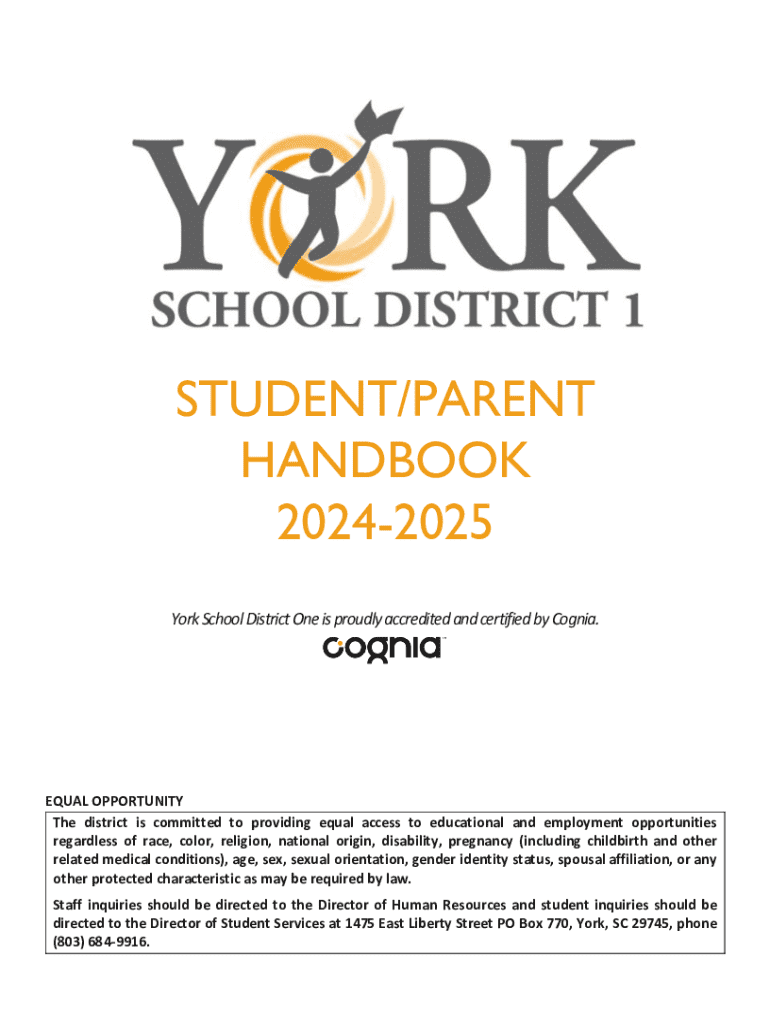 YORK
SCHOOL DISTRICT 1

STUDENT/PARENT HANDBOOK 2024-2025

York School District One is proudly accredited and certified by Cognia.

cognia

EQUAL OPPORTUNITY

The district is committed to providing equal access to educational and employment opportunities regardless of race, color, religion, national origin, disability, pregnancy (including childbirth and other related medical conditions), age, sex, sexual orientation, gender identity status, spousal affiliation, or any other protected characteristic as may be required by law.

Staff inquiries should be directed to the Director of Human Resources and student inquiries should be directed to the Director of Student Services at 1475 East Liberty Street PO Box 770, York, SC 29745, phone (803) 684-9916.